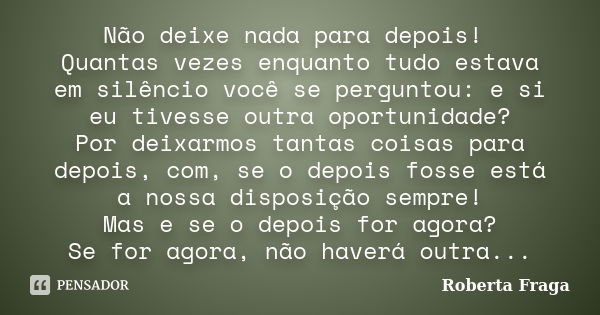 Não deixe nada para depois!
Quantas vezes enquanto tudo estava em silêncio você se perguntou: e si eu tivesse outra oportunidade?
Por deixarmos tantas coisas para depois, com, se o depois fosse está a nossa disposição sempre!
Mas e se o depois for agora?
Se for agora, não haverá outra...

PENSADOR

Roberta Fraga